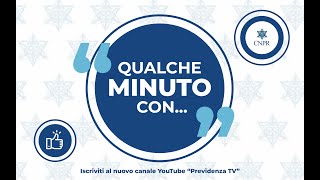 CNPR

QUALCHE MINUTO CON...

Iscriviti al nuovo canale YouTube "Previdenza TV"